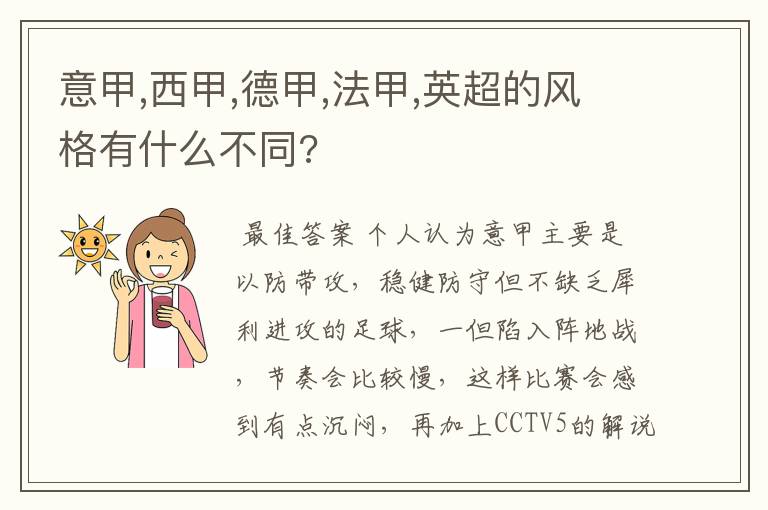 意甲,西甲,德甲,法甲,英超的风格有什么不同?

最佳答案 个人认为意甲主要是以防带攻，稳健防守但不缺乏犀利进攻的足球，一但陷入阵地战，节奏会比较慢，这样比赛会感到有点沉闷，再加上CCTV5的解说